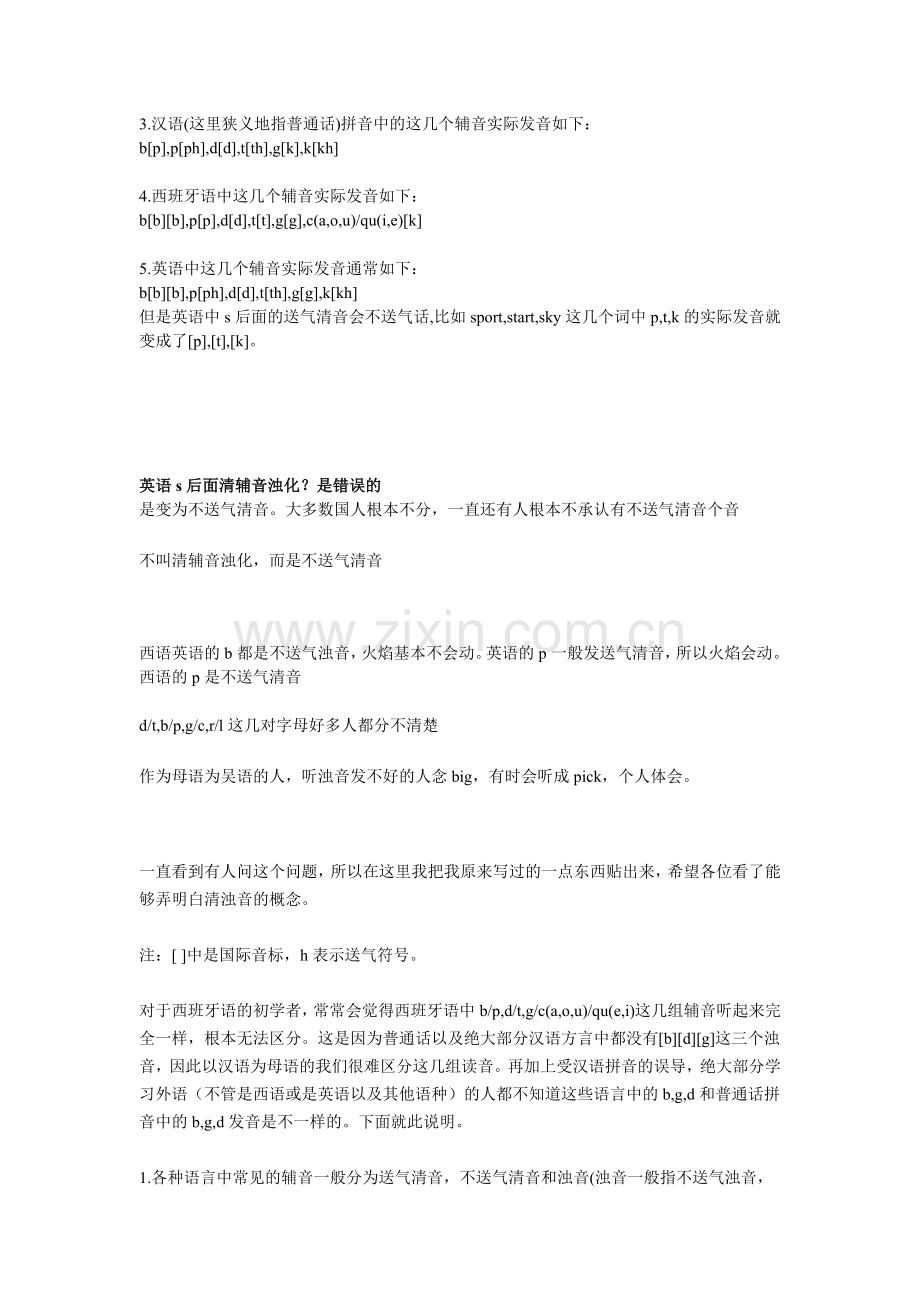 3.汉语(这里狭义地指普通话)拼音中的这几个辅音实际发音如下：
b[p],p[ph],d[d],t[th],g[k],k[kh]

4.西班牙语中这几个辅音实际发音如下：
b[b][b],p[p],d[d],t[t],g[g],c(a,o,u)/qu(i,e)[k]

5.英语中这几个辅音实际发音通常如下：
b[b][b],p[ph],d[d],t[th],g[g],k[kh]
但是英语中 s 后面的送气清音会不送气话,比如 sport,start,sky 这几个词中 p,t,k 的实际发音就变成了[p],[t],[k]。

英语 s 后面清辅音浊化？是错误的
是变为不送气清音。大多数国人根本不分，一直还有人根本不承认有不送气清音个音

不叫清辅音浊化，而是不送气清音

www.zixin.com.cn

西语英语的 b 都是不送气浊音，火焰基本不会动。英语的 p 一般发送气清音，所以火焰会动。西语的 p 是不送气清音

d/t,b/p,g/c,r/l 这几对字母好多人都分不清楚

作为母语为吴语的人，听浊音发不好的人念 big，有时会听成 pick，个人体会。

一直看到有人问这个问题，所以在这里我把我原来写过的一点东西贴出来，希望各位看了能够弄明白清浊音的概念。

注：[ ]中是国际音标，h 表示送气符号。

对于西班牙语的初学者，常常会觉得西班牙语中 b/p,d/t,g/c(a,o,u)/qu(e,i)这几组辅音听起来完全一样，根本无法区分。这是因为普通话以及绝大部分汉语方言中都没有[b][d][g]这三个浊音，因此以汉语为母语的我们很难区分这几组读音。再加上受汉语拼音的误导，绝大部分学习外语（不管是西语或是英语以及其他语种）的人都不知道这些语言中的 b,g,d 和普通话拼音中的 b,g,d 发音是不一样的。下面就此说明。

1.各种语言中常见的辅音一般分为送气清音，不送气清音和浊音(浊音一般指不送气浊音，